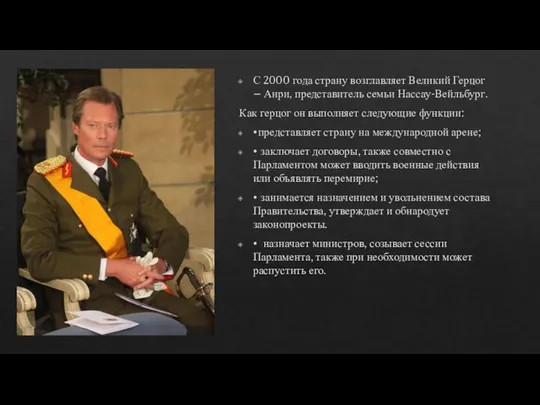 С 2000 года страну возглавляет Великий Герцог – Анри, представитель семьи Нассау-Вейльбург.

Как герцог он выполняет следующие функции:

•представляет страну на международной арене;

• заключает договоры, также совместно с Парламентом может вводить военные действия или объявлять перемирие;

• занимается назначением и увольнением состава Правительства, утверждает и обнародует законопроекты.

• назначает министров, созывает сессии Парламента, также при необходимости может распустить его.